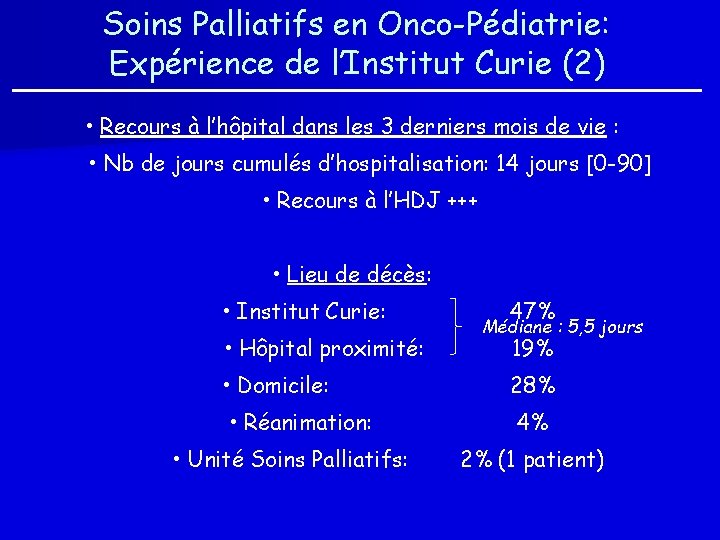 Soins Palliatifs en Onco-Pédiatrie: Expérience de l'Institut Curie (2)

• Recours à l'hôpital dans les 3 derniers mois de vie :

• Nb de jours cumulés d'hospitalisation: 14 jours [0-90]

• Recours à l'HDJ +++

• Lieu de décès:

• Institut Curie: 47%

Médiane : 5,5 jours

• Hôpital proximité: 19%

• Domicile: 28%

• Réanimation: 4%

• Unité Soins Palliatifs: 2% (1 patient)